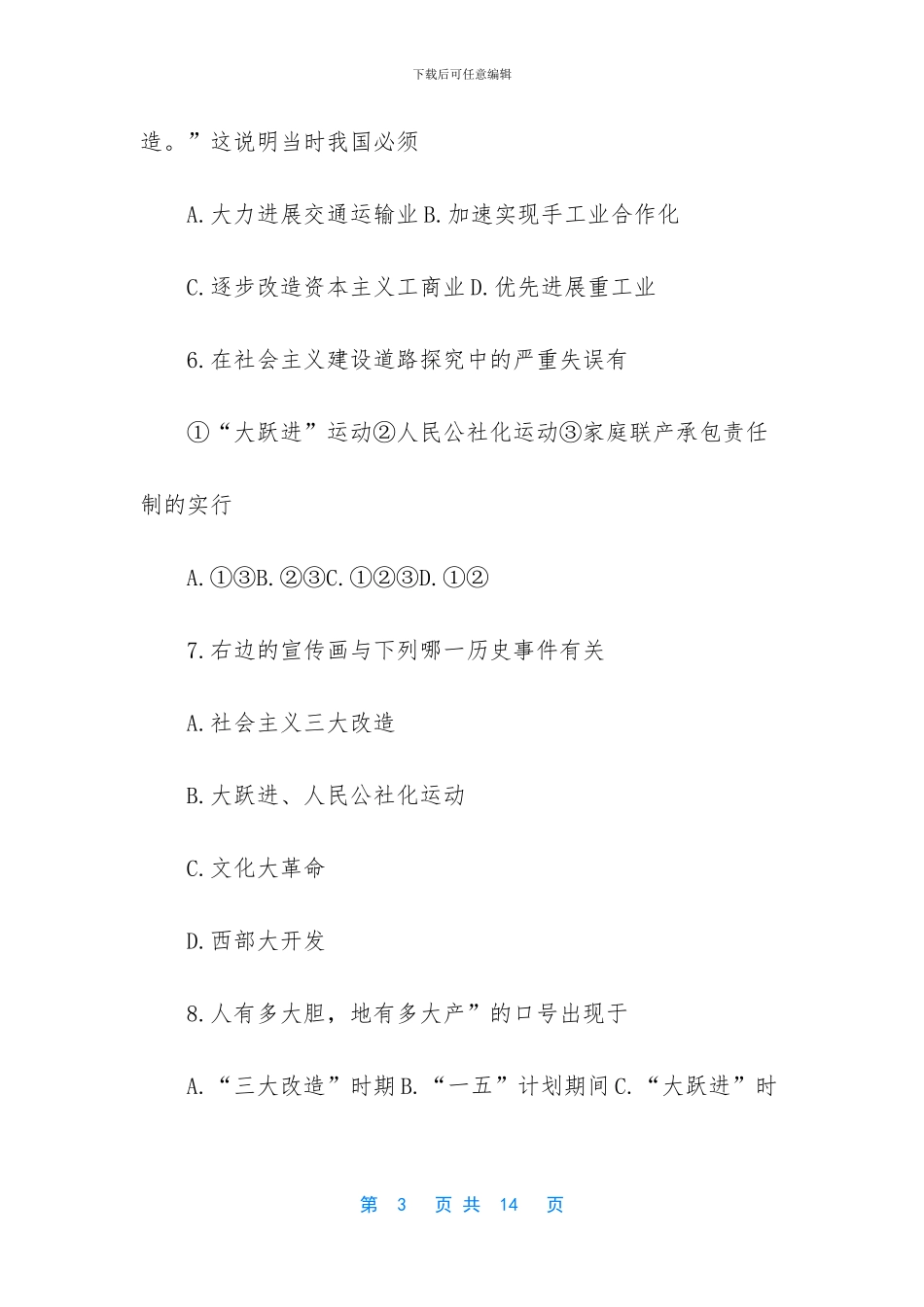 下载后可任意编辑

造。”这说明当时我国必须

A.大力进展交通运输业 B.加速实现手工业合作化

C.逐步改造资本主义工商业 D.优先进展重工业

6.在社会主义建设道路探究中的严重失误有

①“大跃进”运动②人民公社化运动③家庭联产承包责任制的实行

A.①③B.②③C.①②③D.①②

7.右边的宣传画与下列哪一历史事件有关

A.社会主义三大改造

B.大跃进、人民公社化运动

C.文化大革命

D.西部大开发

8.人有多大胆，地有多大产”的口号出现于

A.“三大改造”时期 B.“一五”计划期间 C.“大跃进”时

第 3 页 共 14 页